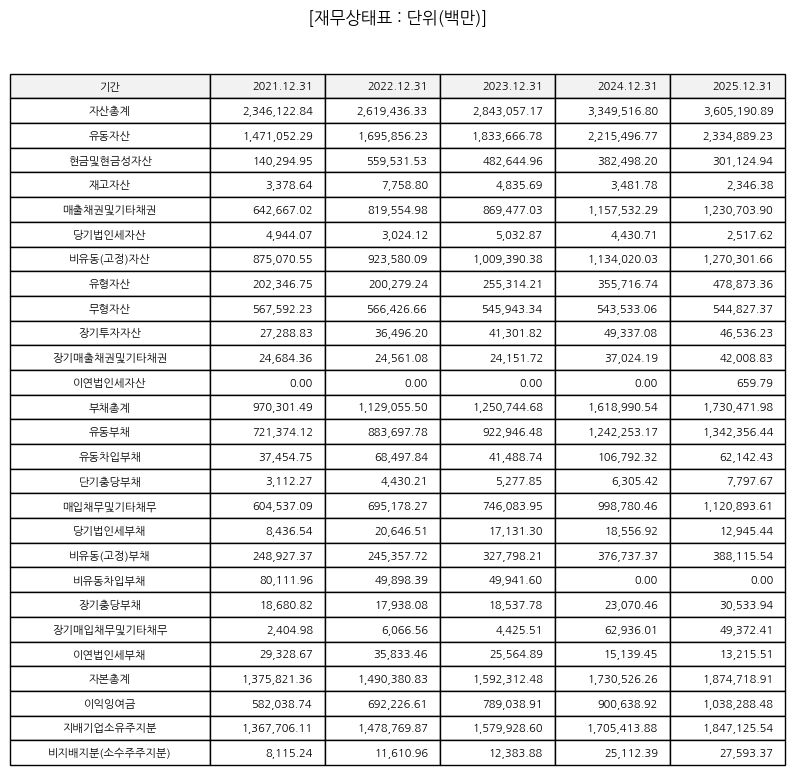 [재무상태표 : 단위(백만)]

| 기간 | 2021.12.31 | 2022.12.31 | 2023.12.31 | 2024.12.31 | 2025.12.31 |
|---|---|---|---|---|---|
| 자산총계 | 2,346,122.84 | 2,619,436.33 | 2,843,057.17 | 3,349,516.80 | 3,605,190.89 |
| 유동자산 | 1,471,052.29 | 1,695,856.23 | 1,833,666.78 | 2,215,496.77 | 2,334,889.23 |
| 현금및현금성자산 | 140,294.95 | 559,531.53 | 482,644.96 | 382,498.20 | 301,124.94 |
| 재고자산 | 3,378.64 | 7,758.80 | 4,835.69 | 3,481.78 | 2,346.38 |
| 매출채권및기타채권 | 642,667.02 | 819,554.98 | 869,477.03 | 1,157,532.29 | 1,230,703.90 |
| 당기법인세자산 | 4,944.07 | 3,024.12 | 5,032.87 | 4,430.71 | 2,517.62 |
| 비유동(고정)자산 | 875,070.55 | 923,580.09 | 1,009,390.38 | 1,134,020.03 | 1,270,301.66 |
| 유형자산 | 202,346.75 | 200,279.24 | 255,314.21 | 355,716.74 | 478,873.36 |
| 무형자산 | 567,592.23 | 566,426.66 | 545,943.34 | 543,533.06 | 544,827.37 |
| 장기투자자산 | 27,288.83 | 36,496.20 | 41,301.82 | 49,337.08 | 46,536.23 |
| 장기매출채권및기타채권 | 24,684.36 | 24,561.08 | 24,151.72 | 37,024.19 | 42,008.83 |
| 이연법인세자산 | 0.00 | 0.00 | 0.00 | 0.00 | 659.79 |
| 부채총계 | 970,301.49 | 1,129,055.50 | 1,250,744.68 | 1,618,990.54 | 1,730,471.98 |
| 유동부채 | 721,374.12 | 883,697.78 | 922,946.48 | 1,242,253.17 | 1,342,356.44 |
| 유동차입부채 | 37,454.75 | 68,497.84 | 41,488.74 | 106,792.32 | 62,142.43 |
| 단기충당부채 | 3,112.27 | 4,430.21 | 5,277.85 | 6,305.42 | 7,797.67 |
| 매입채무및기타채무 | 604,537.09 | 695,178.27 | 746,083.95 | 998,780.46 | 1,120,893.61 |
| 당기법인세부채 | 8,436.54 | 20,646.51 | 17,131.30 | 18,556.92 | 12,945.44 |
| 비유동(고정)부채 | 248,927.37 | 245,357.72 | 327,798.21 | 376,737.37 | 388,115.54 |
| 비유동차입부채 | 80,111.96 | 49,898.39 | 49,941.60 | 0.00 | 0.00 |
| 장기충당부채 | 18,680.82 | 17,938.08 | 18,537.78 | 23,070.46 | 30,533.94 |
| 장기매입채무및기타채무 | 2,404.98 | 6,066.56 | 4,425.51 | 62,936.01 | 49,372.41 |
| 이연법인세부채 | 29,328.67 | 35,833.46 | 25,564.89 | 15,139.45 | 13,215.51 |
| 자본총계 | 1,375,821.36 | 1,490,380.83 | 1,592,312.48 | 1,730,526.26 | 1,874,718.91 |
| 이익잉여금 | 582,038.74 | 692,226.61 | 789,038.91 | 900,638.92 | 1,038,288.48 |
| 지배기업소유주지분 | 1,367,706.11 | 1,478,769.87 | 1,579,928.60 | 1,705,413.88 | 1,847,125.54 |
| 비지배지분(소수주주지분) | 8,115.24 | 11,610.96 | 12,383.88 | 25,112.39 | 27,593.37 |